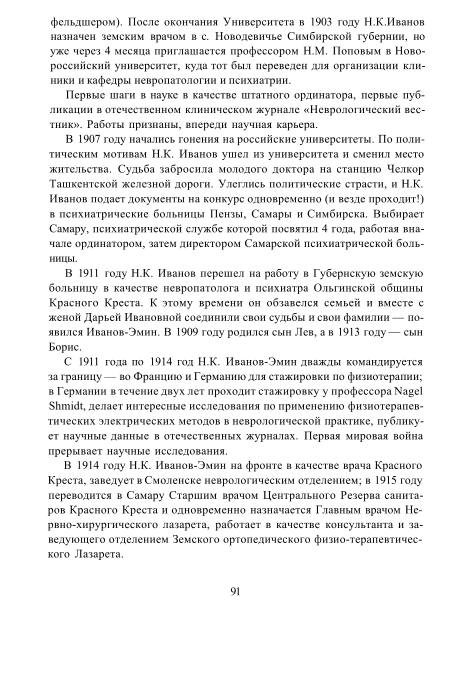 фельдшером). После окончания Университета в 1903 году Н.К.Иванов назначен земским врачом в с. Новодевичье Симбирской губернии, но уже через 4 месяца приглашается профессором Н.М. Поповым в Новороссийский университет, куда тот был переведен для организации клиники и кафедры невропатологии и психиатрии.

Первые шаги в науке в качестве штатного ординатора, первые публикации в отечественном клиническом журнале «Неврологический вестник». Работы признаны, впереди научная карьера.

В 1907 году начались гонения на российские университеты. По политическим мотивам Н.К. Иванов ушел из университета и сменил место жительства. Судьба забросила молодого доктора на станцию Челкор Ташкентской железной дороги. Улеглись политические страсти, и Н.К. Иванов подает документы на конкурс одновременно (и везде проходит!) в психиатрические больницы Пензы, Самары и Симбирска. Выбирает Самару, психиатрической службе которой посвятил 4 года, работая вначале ординатором, затем директором Самарской психиатрической больницы.

В 1911 году Н.К. Иванов перешел на работу в Губернскую земскую больницу в качестве невропатолога и психиатра Ольгинской общины Красного Креста. К этому времени он обзавелся семьей и вместе с женой Дарьей Ивановной соединили свои судьбы и свои фамилии — появился Иванов-Эмин. В 1909 году родился сын Лев, а в 1913 году — сын Борис.

С 1911 года по 1914 год Н.К. Иванов-Эмин дважды командируется за границу — во Францию и Германию для стажировки по физиотерапии; в Германии в течение двух лет проходит стажировку у профессора Nagel Shmidt, делает интересные исследования по применению физиотерапевтических электрических методов в неврологической практике, публикует научные данные в отечественных журналах. Первая мировая война прерывает научные исследования.

В 1914 году Н.К. Иванов-Эмин на фронте в качестве врача Красного Креста, заведует в Смоленске неврологическим отделением; в 1915 году переводится в Самару Старшим врачом Центрального Резерва санитаров Красного Креста и одновременно назначается Главным врачом Нервно-хирургического лазарета, работает в качестве консультанта и заведующего отделением Земского ортопедического физио-терапевтического Лазарета.

91